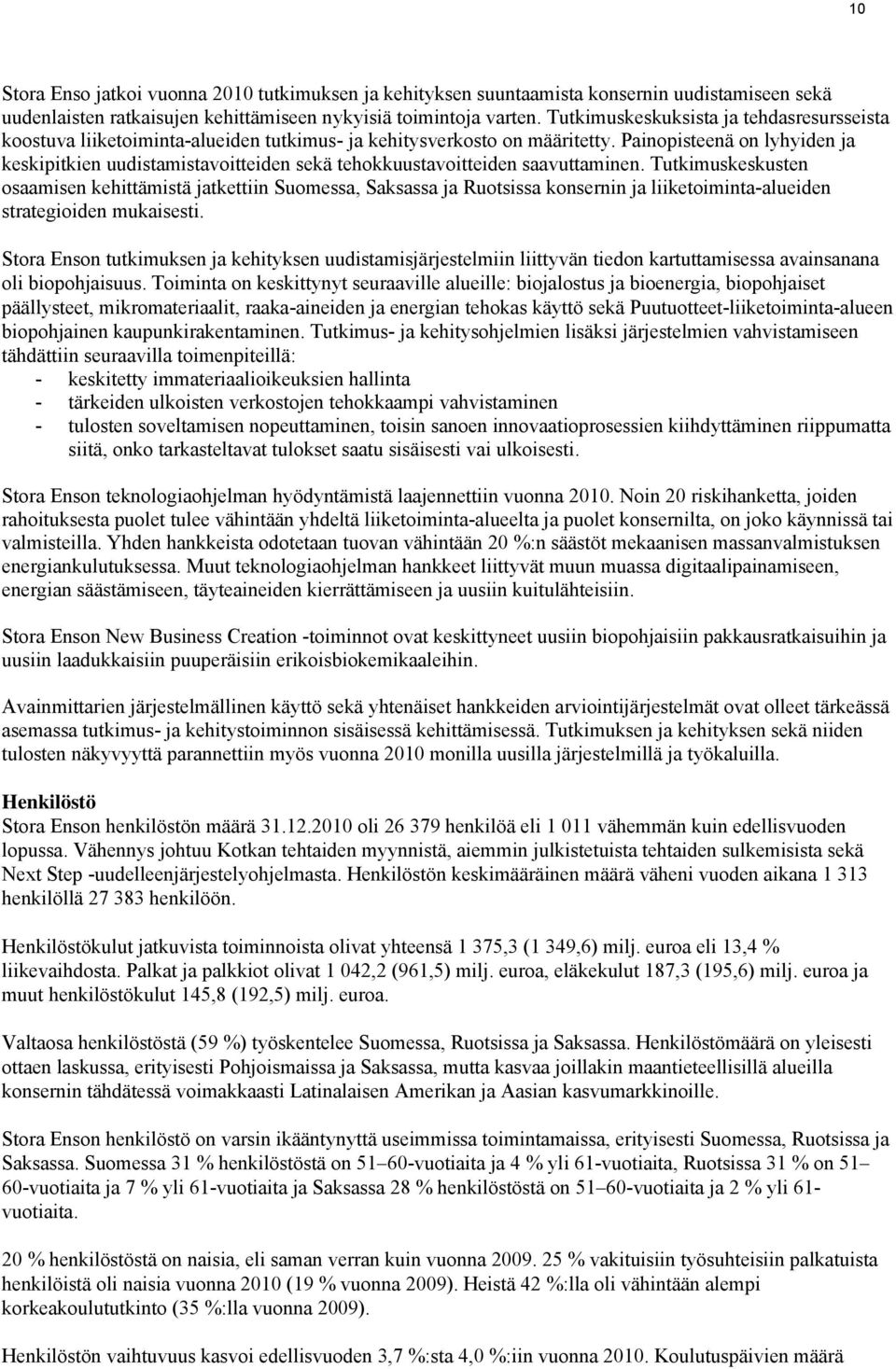 10

Stora Enso jatkoi vuonna 2010 tutkimuksen ja kehityksen suuntaamista konsernin uudistamiseen sekä uudenlaisten ratkaisujen kehittämiseen nykyisiä toimintoja varten. Tutkimuskeskuksista ja tehdasresursseista koostuva liiketoiminta-alueiden tutkimus- ja kehitysverkosto on määritetty. Painopisteenä on lyhyiden ja keskipitkien uudistamistavoitteiden sekä tehokkuustavoitteiden saavuttaminen. Tutkimuskeskusten osaamisen kehittämistä jatkettiin Suomessa, Saksassa ja Ruotsissa konsernin ja liiketoiminta-alueiden strategioiden mukaisesti.

Stora Enson tutkimuksen ja kehityksen uudistamisjärjestelmiin liittyvän tiedon kartuttamisessa avainsanana oli biopohjaisuus. Toiminta on keskittynyt seuraaville alueille: biojalostus ja bioenergia, biopohjaiset päällysteet, mikromateriaalit, raaka-aineiden ja energian tehokas käyttö sekä Puutuotteet-liiketoiminta-alueen biopohjainen kaupunkirakentaminen. Tutkimus- ja kehitysohjelmien lisäksi järjestelmien vahvistamiseen tähdättiin seuraavilla toimenpiteillä:
- keskitetty immateriaalioikeuksien hallinta
- tärkeiden ulkoisten verkostojen tehokkaampi vahvistaminen
- tulosten soveltamisen nopeuttaminen, toisin sanoen innovaatioprosessien kiihdyttäminen riippumatta siitä, onko tarkasteltavat tulokset saatu sisäisesti vai ulkoisesti.

Stora Enson teknologiaohjelman hyödyntämistä laajennettiin vuonna 2010. Noin 20 riskihanketta, joiden rahoituksesta puolet tulee vähintään yhdeltä liiketoiminta-alueelta ja puolet konsernilta, on joko käynnissä tai valmisteilla. Yhden hankkeista odotetaan tuovan vähintään 20 %:n säästöt mekaanisen massanvalmistuksen energiankulutuksessa. Muut teknologiaohjelman hankkeet liittyvät muun muassa digitaalipainamiseen, energian säästämiseen, täyteaineiden kierrättämiseen ja uusiin kuitulähteisiin.

Stora Enson New Business Creation -toiminnot ovat keskittyneet uusiin biopohjaisiin pakkausratkaisuihin ja uusiin laadukkaisiin puuperäisiin erikoisbiokemikaaleihin.

Avainmittarien järjestelmällinen käyttö sekä yhtenäiset hankkeiden arviointijärjestelmät ovat olleet tärkeässä asemassa tutkimus- ja kehitystoiminnon sisäisessä kehittämisessä. Tutkimuksen ja kehityksen sekä niiden tulosten näkyvyyttä parannettiin myös vuonna 2010 monilla uusilla järjestelmillä ja työkaluilla.

Henkilöstö
Stora Enson henkilöstön määrä 31.12.2010 oli 26 379 henkilöä eli 1 011 vähemmän kuin edellisvuoden lopussa. Vähennys johtuu Kotkan tehtaiden myynnistä, aiemmin julkistetuista tehtaiden sulkemisista sekä Next Step -uudelleenjärjestelyohjelmasta. Henkilöstön keskimääräinen määrä väheni vuoden aikana 1 313 henkilöllä 27 383 henkilöön.

Henkilöstökulut jatkuvista toiminnoista olivat yhteensä 1 375,3 (1 349,6) milj. euroa eli 13,4 % liikevaihdosta. Palkat ja palkkiot olivat 1 042,2 (961,5) milj. euroa, eläkekulut 187,3 (195,6) milj. euroa ja muut henkilöstökulut 145,8 (192,5) milj. euroa.

Valtaosa henkilöstöstä (59 %) työskentelee Suomessa, Ruotsissa ja Saksassa. Henkilöstömäärä on yleisesti ottaen laskussa, erityisesti Pohjoismaissa ja Saksassa, mutta kasvaa joillakin maantieteellisillä alueilla konsernin tähdätessä voimakkaasti Latinalaisen Amerikan ja Aasian kasvumarkkinoille.

Stora Enson henkilöstö on varsin ikääntynyttä useimmissa toimintamaissa, erityisesti Suomessa, Ruotsissa ja Saksassa. Suomessa 31 % henkilöstöstä on 51–60-vuotiaita ja 4 % yli 61-vuotiaita, Ruotsissa 31 % on 51–60-vuotiaita ja 7 % yli 61-vuotiaita ja Saksassa 28 % henkilöstöstä on 51–60-vuotiaita ja 2 % yli 61-vuotiaita.

20 % henkilöstöstä on naisia, eli saman verran kuin vuonna 2009. 25 % vakituisiin työsuhteisiin palkatuista henkilöistä oli naisia vuonna 2010 (19 % vuonna 2009). Heistä 42 %:lla oli vähintään alempi korkeakoulututkinto (35 %:lla vuonna 2009).

Henkilöstön vaihtuvuus kasvoi edellisvuoden 3,7 %:sta 4,0 %:iin vuonna 2010. Koulutuspäivien määrä